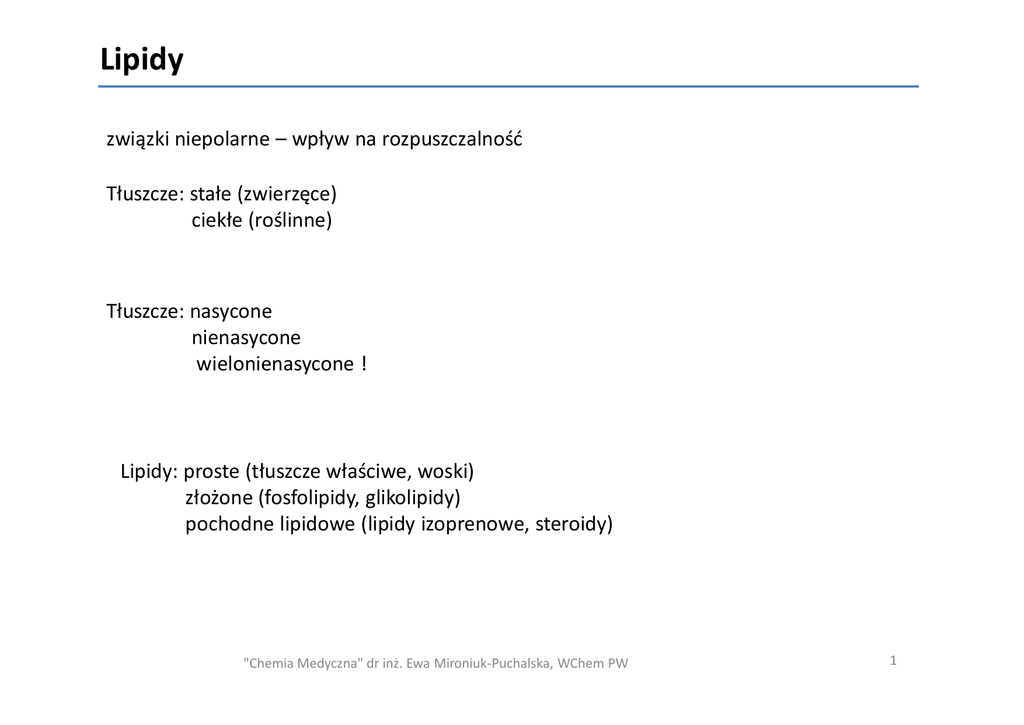 Lipidy

związki niepolarne – wpływ na rozpuszczalność

Tłuszcze: stałe (zwierzęce)
ciekłe (roślinne)

Tłuszcze: nasycone
nienasycone
wielonienasycone !

Lipidy: proste (tłuszcze właściwe, woski)
złożone (fosfolipidy, glikolipidy)
pochodne lipidowe (lipidy izoprenowe, steroidy)

"Chemia Medyczna" dr inż. Ewa Mironiuk-Puchalska, WChem PW

1